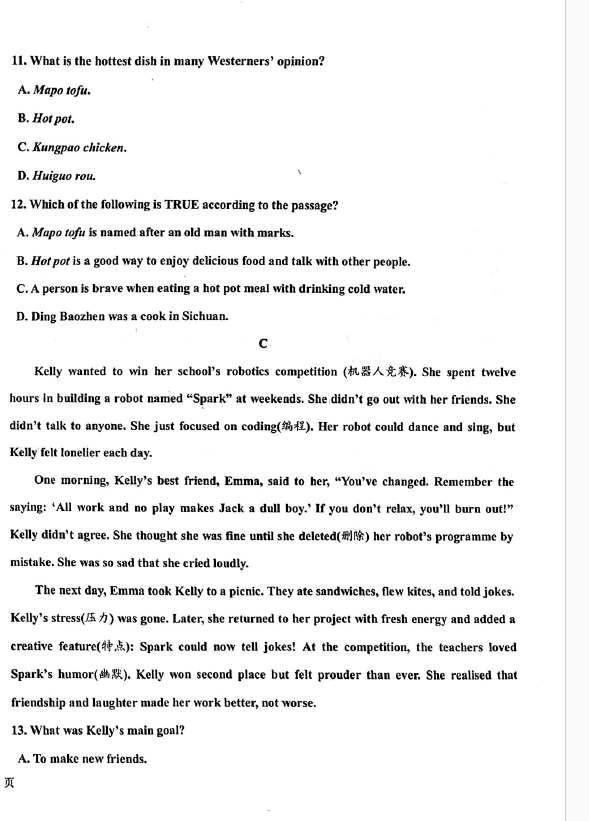 11. What is the hottest dish in many Westerners' opinion?

A. Mapo tofu.

B. Hot pot.

C. Kungpao chicken.

D. Huiguo rou.

12. Which of the following is TRUE according to the passage?

A. Mapo tofu is named after an old man with marks.

B. Hot pot is a good way to enjoy delicious food and talk with other people.

C. A person is brave when eating a hot pot meal with drinking cold water.

D. Ding Baozhen was a cook in Sichuan.

C

Kelly wanted to win her school's robotics competition (机器人竞赛). She spent twelve hours in building a robot named "Spark" at weekends. She didn't go out with her friends. She didn't talk to anyone. She just focused on coding(编程). Her robot could dance and sing, but Kelly felt lonelier each day.

One morning, Kelly's best friend, Emma, said to her, "You've changed. Remember the saying: 'All work and no play makes Jack a dull boy.' If you don't relax, you'll burn out!" Kelly didn't agree. She thought she was fine until she deleted(删除) her robot's programme by mistake. She was so sad that she cried loudly.

The next day, Emma took Kelly to a picnic. They ate sandwiches, flew kites, and told jokes. Kelly's stress(压力) was gone. Later, she returned to her project with fresh energy and added a creative feature(特点): Spark could now tell jokes! At the competition, the teachers loved Spark's humor(幽默). Kelly won second place but felt prouder than ever. She realised that friendship and laughter made her work better, not worse.

13. What was Kelly's main goal?

A. To make new friends.

页